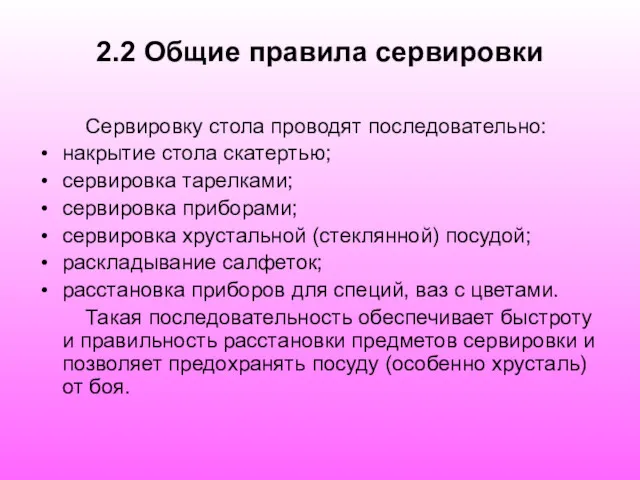 2.2 Общие правила сервировки

Сервировку стола проводят последовательно:
• накрытие стола скатертью;
• сервировка тарелками;
• сервировка приборами;
• сервировка хрустальной (стеклянной) посудой;
• раскладывание салфеток;
• расстановка приборов для специй, ваз с цветами.

Такая последовательность обеспечивает быстроту и правильность расстановки предметов сервировки и позволяет предохранять посуду (особенно хрусталь) от боя.